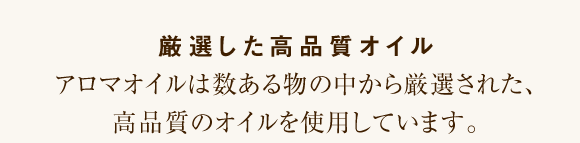 厳選した高品質オイル

アロマオイルは数ある物の中から厳選された、高品質のオイルを使用しています。